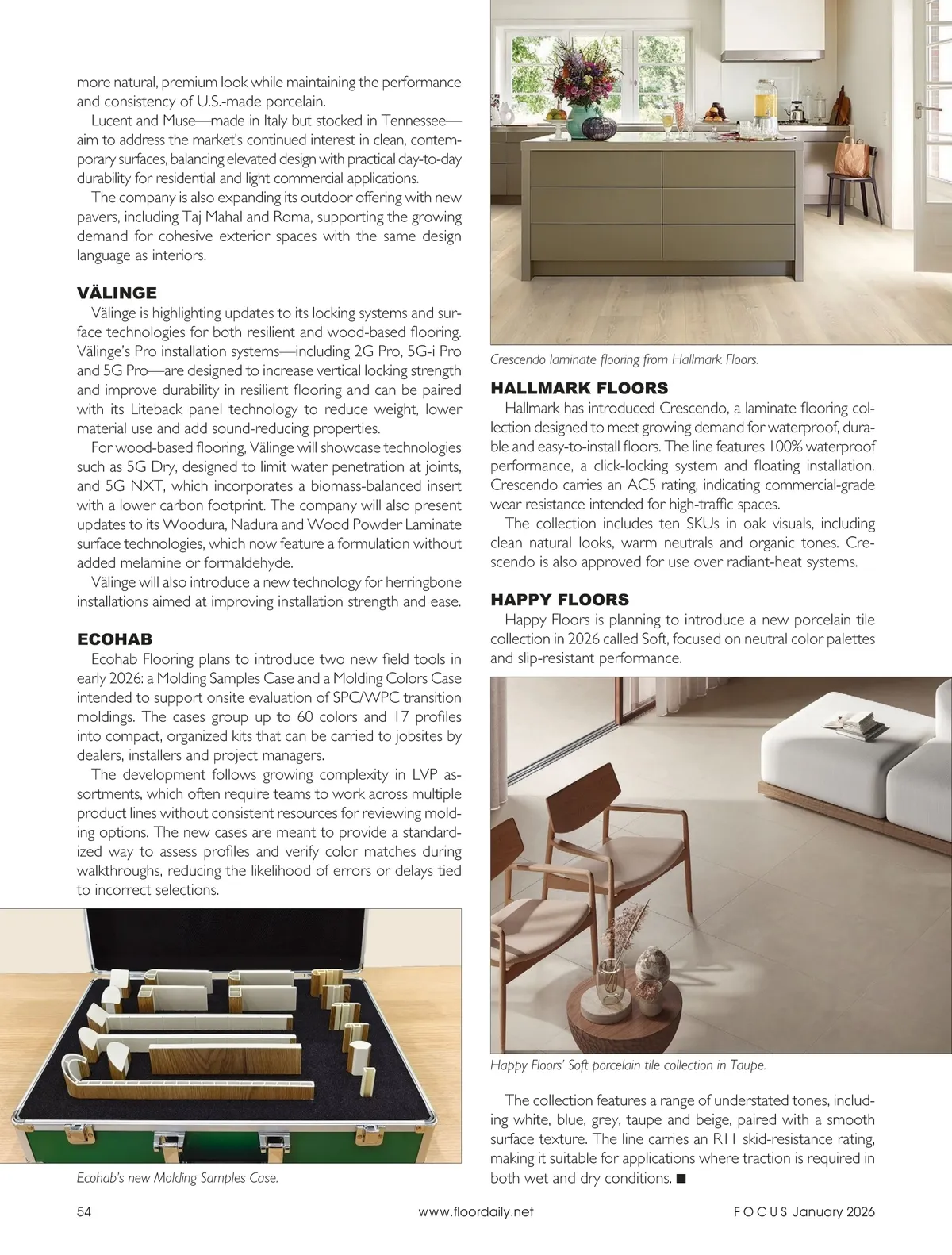 more natural, premium look while maintaining the performance and consistency of U.S.-made porcelain.

Lucent and Muse—made in Italy but stocked in Tennessee—aim to address the market's continued interest in clean, contemporary surfaces, balancing elevated design with practical day-to-day durability for residential and light commercial applications.

The company is also expanding its outdoor offering with new pavers, including Taj Mahal and Roma, supporting the growing demand for cohesive exterior spaces with the same design language as interiors.

VÄLINGE

Välinge is highlighting updates to its locking systems and surface technologies for both resilient and wood-based flooring. Välinge's Pro installation systems—including 2G Pro, 5G-i Pro and 5G Pro—are designed to increase vertical locking strength and improve durability in resilient flooring and can be paired with its Liteback panel technology to reduce weight, lower material use and add sound-reducing properties.

For wood-based flooring, Välinge will showcase technologies such as 5G Dry, designed to limit water penetration at joints, and 5G NXT, which incorporates a biomass-balanced insert with a lower carbon footprint. The company will also present updates to its Woodura, Nadura and Wood Powder Laminate surface technologies, which now feature a formulation without added melamine or formaldehyde.

Välinge will also introduce a new technology for herringbone installations aimed at improving installation strength and ease.

ECOHAB

Ecohab Flooring plans to introduce two new field tools in early 2026: a Molding Samples Case and a Molding Colors Case intended to support onsite evaluation of SPC/WPC transition moldings. The cases group up to 60 colors and 17 profiles into compact, organized kits that can be carried to jobsites by dealers, installers and project managers.

The development follows growing complexity in LVP assortments, which often require teams to work across multiple product lines without consistent resources for reviewing molding options. The new cases are meant to provide a standardized way to assess profiles and verify color matches during walkthroughs, reducing the likelihood of errors or delays tied to incorrect selections.

Ecohab's new Molding Samples Case.

Crescendo laminate flooring from Hallmark Floors.

HALLMARK FLOORS

Hallmark has introduced Crescendo, a laminate flooring collection designed to meet growing demand for waterproof, durable and easy-to-install floors. The line features 100% waterproof performance, a click-locking system and floating installation. Crescendo carries an AC5 rating, indicating commercial-grade wear resistance intended for high-traffic spaces.

The collection includes ten SKUs in oak visuals, including clean natural looks, warm neutrals and organic tones. Crescendo is also approved for use over radiant-heat systems.

HAPPY FLOORS

Happy Floors is planning to introduce a new porcelain tile collection in 2026 called Soft, focused on neutral color palettes and slip-resistant performance.

Happy Floors' Soft porcelain tile collection in Taupe.

The collection features a range of understated tones, including white, blue, grey, taupe and beige, paired with a smooth surface texture. The line carries an R11 skid-resistance rating, making it suitable for applications where traction is required in both wet and dry conditions. ■

54 www.floordaily.net FOCUS January 2026